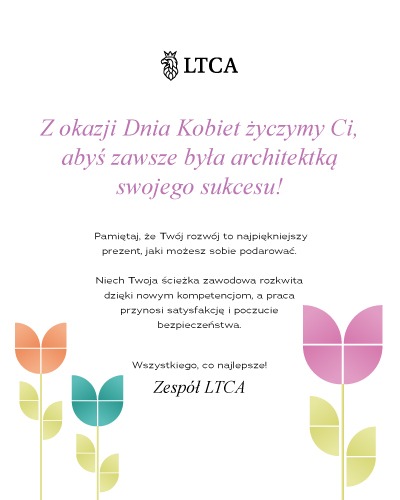 LTCA

Z okazji Dnia Kobiet życzymy Ci, abyś zawsze była architektką swojego sukcesu!

Pamiętaj, że Twój rozwój to najpiękniejszy prezent, jaki możesz sobie podarować.

Niech Twoja ścieżka zawodowa rozkwita dzięki nowym kompetencjom, a praca przynosi satysfakcję i poczucie bezpieczeństwa.

Wszystkiego, co najlepsze!

Zespół LTCA